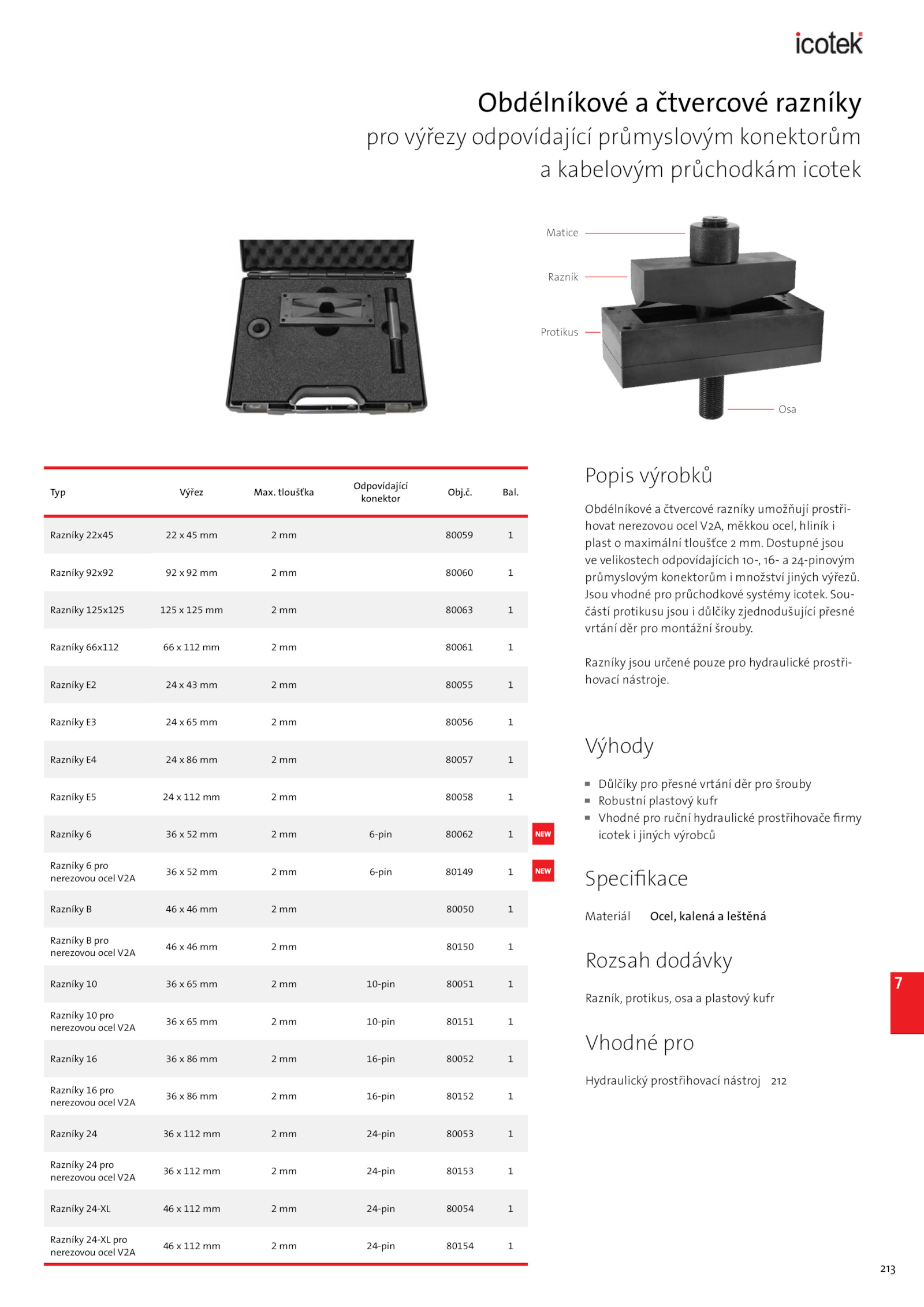 icotek

Obdélníkové a čtvercové razníky
pro výřezy odpovídající průmyslovým konektorům a kabelovým průchodkám icotek

Matice
Razník
Protikus
Osa

| Typ | Výřez | Max. tloušťka | Odpovídající konektor | Obj.č. | Bal. | |
|---|---|---|---|---|---|---|
| Razníky 22x45 | 22 x 45 mm | 2 mm | | 80059 | 1 | |
| Razníky 92x92 | 92 x 92 mm | 2 mm | | 80060 | 1 | |
| Razníky 125x125 | 125 x 125 mm | 2 mm | | 80063 | 1 | |
| Razníky 66x112 | 66 x 112 mm | 2 mm | | 80061 | 1 | |
| Razníky E2 | 24 x 43 mm | 2 mm | | 80055 | 1 | |
| Razníky E3 | 24 x 65 mm | 2 mm | | 80056 | 1 | |
| Razníky E4 | 24 x 86 mm | 2 mm | | 80057 | 1 | |
| Razníky E5 | 24 x 112 mm | 2 mm | | 80058 | 1 | |
| Razníky 6 | 36 x 52 mm | 2 mm | 6-pin | 80062 | 1 | NEW |
| Razníky 6 pro nerezovou ocel V2A | 36 x 52 mm | 2 mm | 6-pin | 80149 | 1 | NEW |
| Razníky B | 46 x 46 mm | 2 mm | | 80050 | 1 | |
| Razníky B pro nerezovou ocel V2A | 46 x 46 mm | 2 mm | | 80150 | 1 | |
| Razníky 10 | 36 x 65 mm | 2 mm | 10-pin | 80051 | 1 | |
| Razníky 10 pro nerezovou ocel V2A | 36 x 65 mm | 2 mm | 10-pin | 80151 | 1 | |
| Razníky 16 | 36 x 86 mm | 2 mm | 16-pin | 80052 | 1 | |
| Razníky 16 pro nerezovou ocel V2A | 36 x 86 mm | 2 mm | 16-pin | 80152 | 1 | |
| Razníky 24 | 36 x 112 mm | 2 mm | 24-pin | 80053 | 1 | |
| Razníky 24 pro nerezovou ocel V2A | 36 x 112 mm | 2 mm | 24-pin | 80153 | 1 | |
| Razníky 24-XL | 46 x 112 mm | 2 mm | 24-pin | 80054 | 1 | |
| Razníky 24-XL pro nerezovou ocel V2A | 46 x 112 mm | 2 mm | 24-pin | 80154 | 1 | |

Popis výrobků

Obdélníkové a čtvercové razníky umožňují prostřihovat nerezovou ocel V2A, měkkou ocel, hliník i plast o maximální tloušťce 2 mm. Dostupné jsou ve velikostech odpovídajících 10-, 16- a 24-pinovým průmyslovým konektorům i množství jiných výřezů. Jsou vhodné pro průchodkové systémy icotek. Součástí protikusu jsou i důlčíky zjednodušující přesné vrtání děr pro montážní šrouby.

Razníky jsou určené pouze pro hydraulické prostřihovací nástroje.

Výhody

▪ Důlčíky pro přesné vrtání děr pro šrouby
▪ Robustní plastový kufr
▪ Vhodné pro ruční hydraulické prostřihovače firmy icotek i jiných výrobců

Specifikace

Materiál Ocel, kalená a leštěná

Rozsah dodávky

Razník, protikus, osa a plastový kufr

Vhodné pro

Hydraulický prostřihovací nástroj 212

7

213